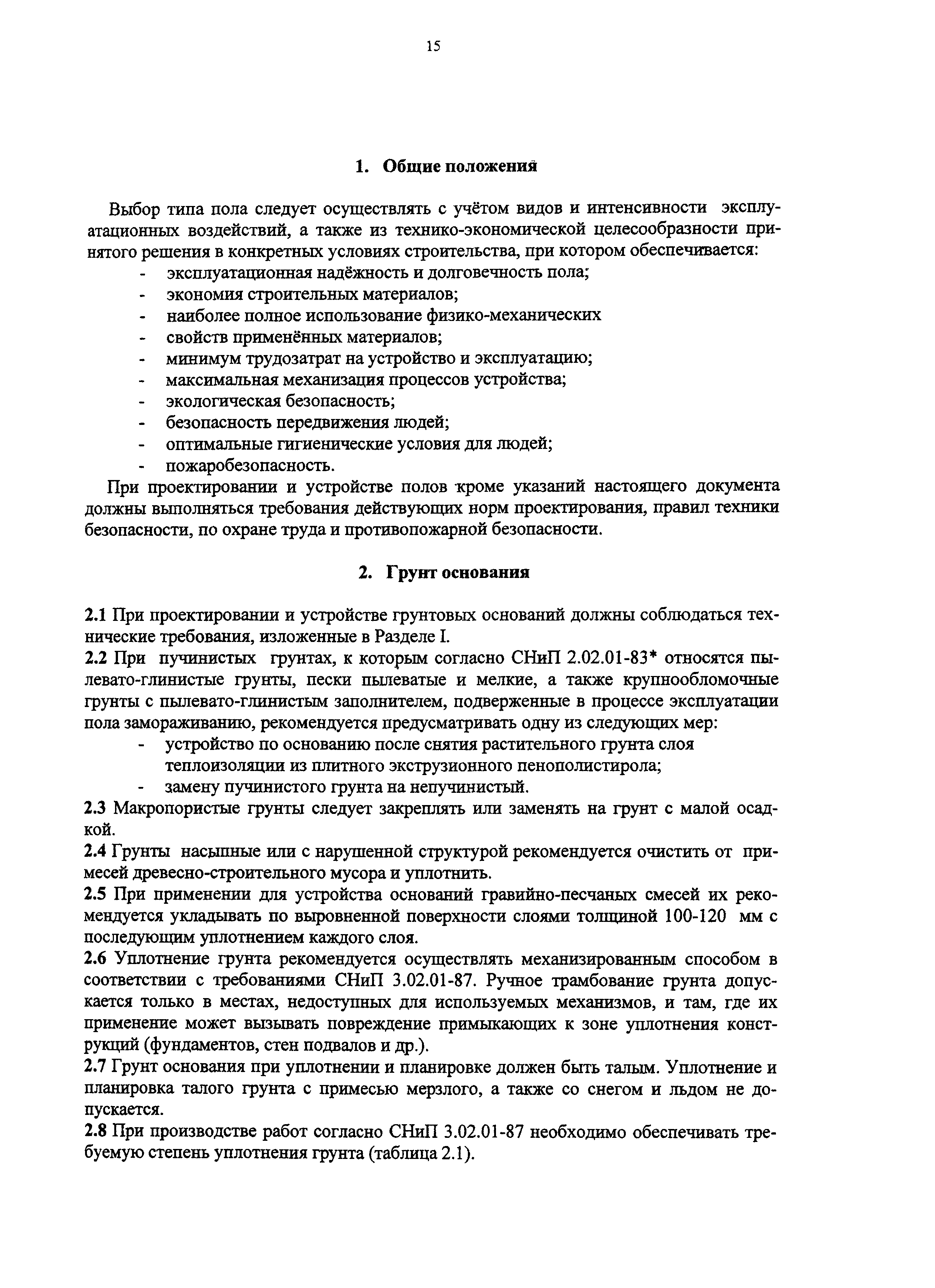 15

1. Общие положения

Выбор типа пола следует осуществлять с учётом видов и интенсивности эксплуатационных воздействий, а также из технико-экономической целесообразности принятого решения в конкретных условиях строительства, при котором обеспечивается:
- эксплуатационная надёжность и долговечность пола;
- экономия строительных материалов;
- наиболее полное использование физико-механических
- свойств применённых материалов;
- минимум трудозатрат на устройство и эксплуатацию;
- максимальная механизация процессов устройства;
- экологическая безопасность;
- безопасность передвижения людей;
- оптимальные гигиенические условия для людей;
- пожаробезопасность.

При проектировании и устройстве полов кроме указаний настоящего документа должны выполняться требования действующих норм проектирования, правил техники безопасности, по охране труда и противопожарной безопасности.

2. Грунт основания

2.1 При проектировании и устройстве грунтовых оснований должны соблюдаться технические требования, изложенные в Разделе I.
2.2 При пучинистых грунтах, к которым согласно СНиП 2.02.01-83* относятся пылевато-глинистые грунты, пески пылеватые и мелкие, а также крупнообломочные грунты с пылевато-глинистым заполнителем, подверженные в процессе эксплуатации пола замораживанию, рекомендуется предусматривать одну из следующих мер:
- устройство по основанию после снятия растительного грунта слоя теплоизоляции из плитного экструзионного пенополистирола;
- замену пучинистого грунта на непучинистый.
2.3 Макропористые грунты следует закреплять или заменять на грунт с малой осадкой.
2.4 Грунты насыпные или с нарушенной структурой рекомендуется очистить от примесей древесно-строительного мусора и уплотнить.
2.5 При применении для устройства оснований гравийно-песчаных смесей их рекомендуется укладывать по выровненной поверхности слоями толщиной 100-120 мм с последующим уплотнением каждого слоя.
2.6 Уплотнение грунта рекомендуется осуществлять механизированным способом в соответствии с требованиями СНиП 3.02.01-87. Ручное трамбование грунта допускается только в местах, недоступных для используемых механизмов, и там, где их применение может вызывать повреждение примыкающих к зоне уплотнения конструкций (фундаментов, стен подвалов и др.).
2.7 Грунт основания при уплотнении и планировке должен быть талым. Уплотнение и планировка талого грунта с примесью мерзлого, а также со снегом и льдом не допускается.
2.8 При производстве работ согласно СНиП 3.02.01-87 необходимо обеспечивать требуемую степень уплотнения грунта (таблица 2.1).